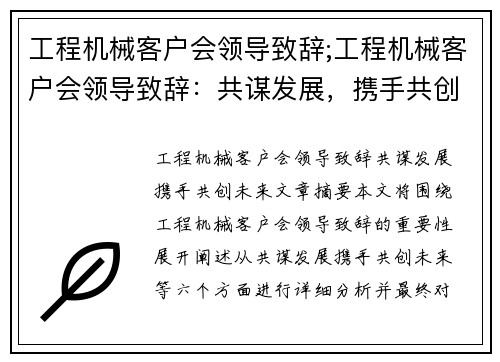 工程机械客户会领导致辞;工程机械客户会领导致辞：共谋发展，携手共创

工程机械客户会领导致辞共谋发展携手共创未来文章摘要本文将围绕工程机械客户会领导致辞的重要性展开阐述从共谋发展携手共创未来等六个方面进行详细分析并最终对